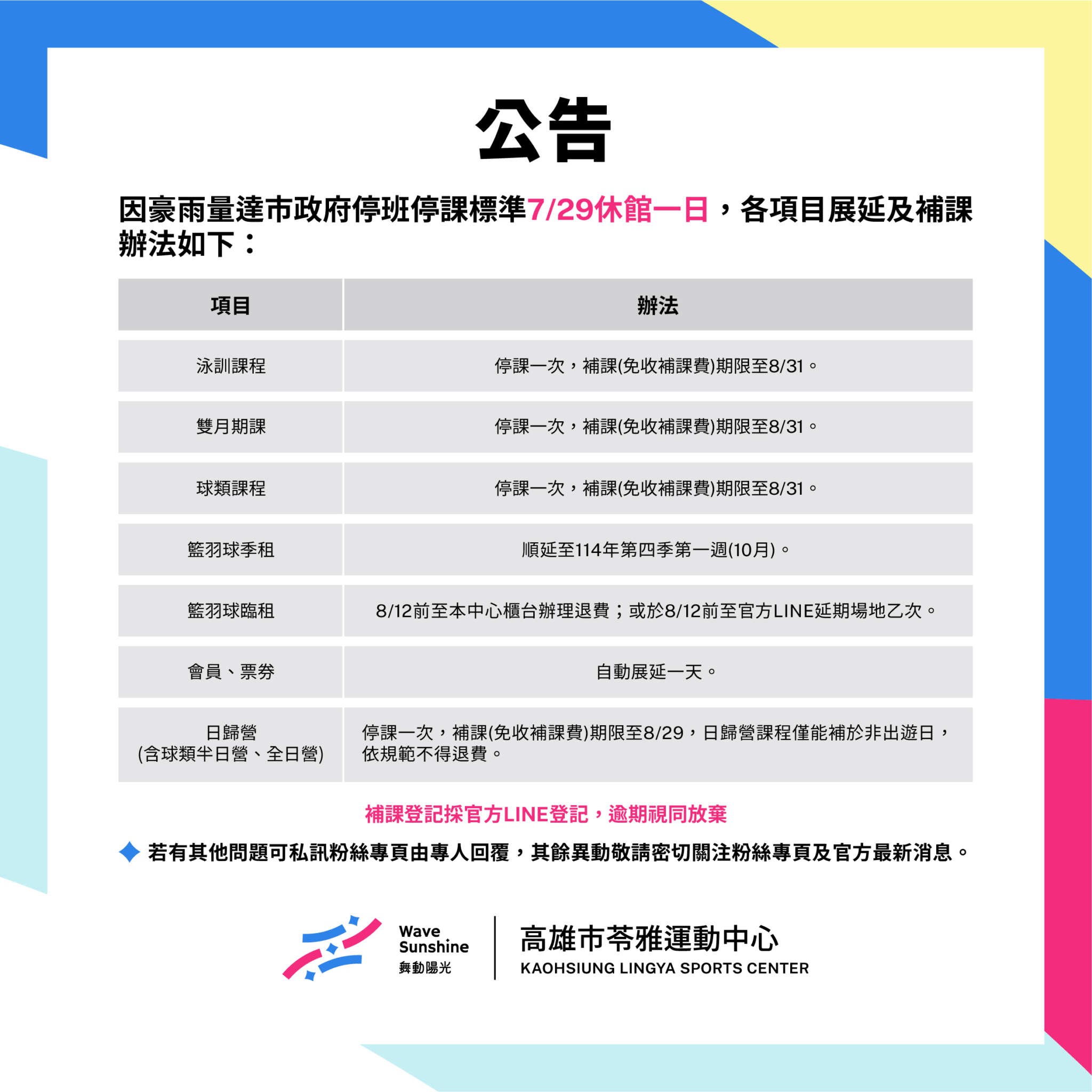 公告

因豪雨量達市政府停班停課標準7/29休館一日，各項目展延及補課辦法如下：

| 項目 | 辦法 |
|---|---|
| 泳訓課程 | 停課一次，補課(免收補課費)期限至8/31。 |
| 雙月期課 | 停課一次，補課(免收補課費)期限至8/31。 |
| 球類課程 | 停課一次，補課(免收補課費)期限至8/31。 |
| 籃羽球季租 | 順延至114年第四季第一週(10月)。 |
| 籃羽球臨租 | 8/12前至本中心櫃台辦理退費；或於8/12前至官方LINE延期場地乙次。 |
| 會員、票券 | 自動展延一天。 |
| 日歸營 (含球類半日營、全日營) | 停課一次，補課(免收補課費)期限至8/29，日歸營課程僅能補於非出遊日，依規範不得退費。 |

補課登記採官方LINE登記，逾期視同放棄

若有其他問題可私訊粉絲專頁由專人回覆，其餘異動敬請密切關注粉絲專頁及官方最新消息。

Wave Sunshine 舞動陽光

高雄市苓雅運動中心
KAOHSIUNG LINGYA SPORTS CENTER